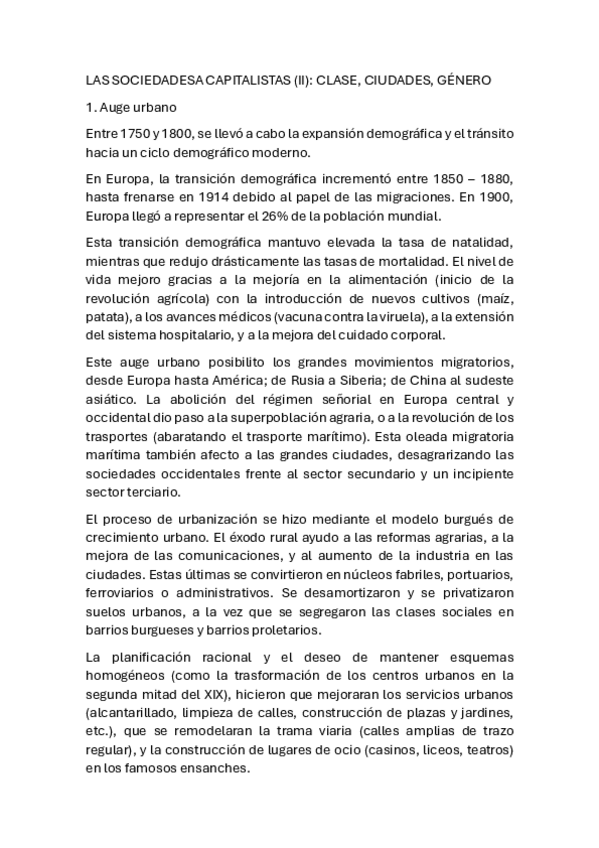 LAS SOCIEDADESA CAPITALISTAS (II): CLASE, CIUDADES, GÉNERO

1. Auge urbano

Entre 1750 y 1800, se llevó a cabo la expansión demográfica y el tránsito hacia un ciclo demográfico moderno.

En Europa, la transición demográfica incrementó entre 1850 – 1880, hasta frenarse en 1914 debido al papel de las migraciones. En 1900, Europa llegó a representar el 26% de la población mundial.

Esta transición demográfica mantuvo elevada la tasa de natalidad, mientras que redujo drásticamente las tasas de mortalidad. El nivel de vida mejoro gracias a la mejoría en la alimentación (inicio de la revolución agrícola) con la introducción de nuevos cultivos (maíz, patata), a los avances médicos (vacuna contra la viruela), a la extensión del sistema hospitalario, y a la mejora del cuidado corporal.

Este auge urbano posibilito los grandes movimientos migratorios, desde Europa hasta América; de Rusia a Siberia; de China al sudeste asiático. La abolición del régimen señorial en Europa central y occidental dio paso a la superpoblación agraria, o a la revolución de los trasportes (abaratando el trasporte marítimo). Esta oleada migratoria marítima también afecto a las grandes ciudades, desagrarizando las sociedades occidentales frente al sector secundario y un incipiente sector terciario.

El proceso de urbanización se hizo mediante el modelo burgués de crecimiento urbano. El éxodo rural ayudo a las reformas agrarias, a la mejora de las comunicaciones, y al aumento de la industria en las ciudades. Estas últimas se convirtieron en núcleos fabriles, portuarios, ferroviarios o administrativos. Se desamortizaron y se privatizaron suelos urbanos, a la vez que se segregaron las clases sociales en barrios burgueses y barrios proletarios.

La planificación racional y el deseo de mantener esquemas homogéneos (como la trasformación de los centros urbanos en la segunda mitad del XIX), hicieron que mejoraran los servicios urbanos (alcantarillado, limpieza de calles, construcción de plazas y jardines, etc.), que se remodelaran la trama viaria (calles amplias de trazo regular), y la construcción de lugares de ocio (casinos, liceos, teatros) en los famosos ensanches.